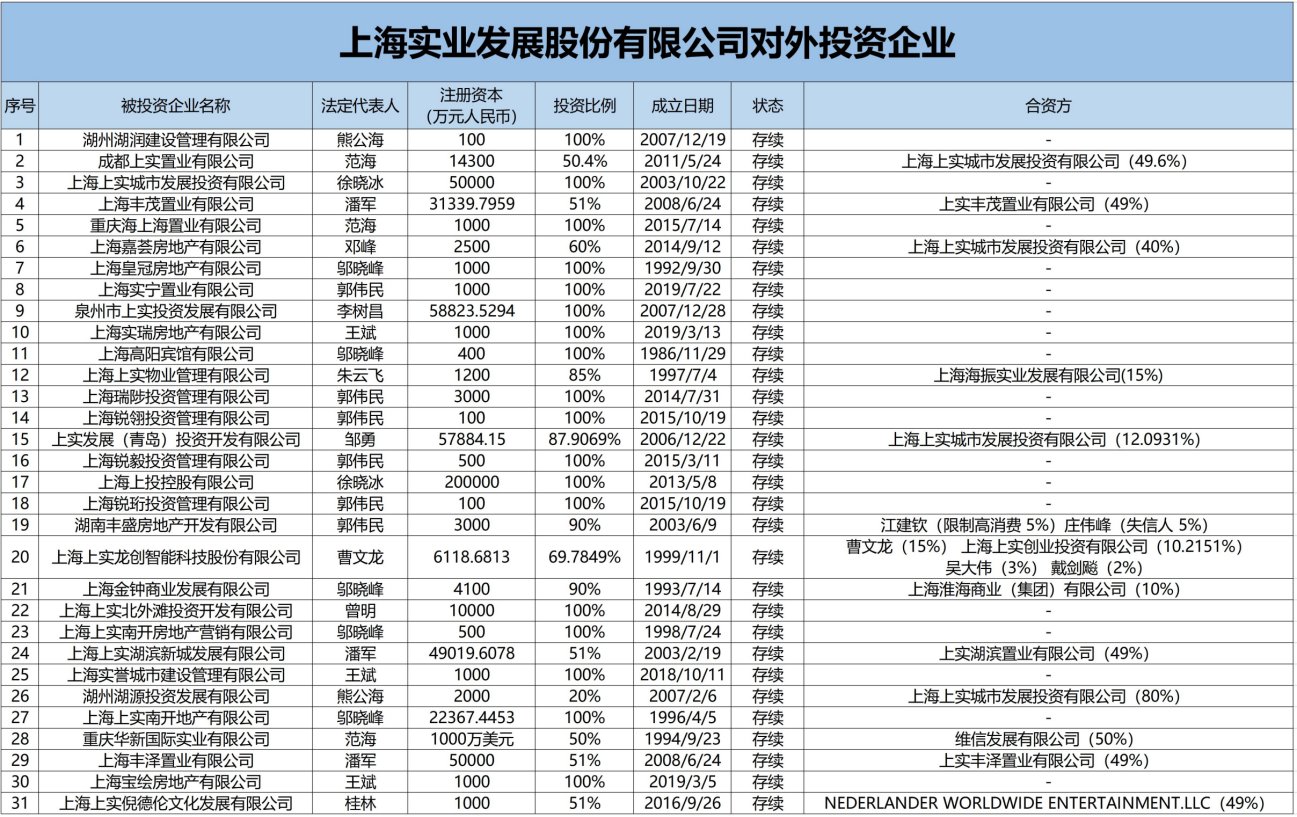 上海实业发展股份有限公司对外投资企业

| 序号 | 被投资企业名称 | 法定代表人 | 注册资本（万元人民币） | 投资比例 | 成立日期 | 状态 | 合资方 |
|---|---|---|---|---|---|---|---|
| 1 | 湖州湖润建设管理有限公司 | 熊公海 | 100 | 100% | 2007/12/19 | 存续 | - |
| 2 | 成都上实置业有限公司 | 范海 | 14300 | 50.4% | 2011/5/24 | 存续 | 上海上实城市发展投资有限公司（49.6%） |
| 3 | 上海上实城市发展投资有限公司 | 徐晓冰 | 50000 | 100% | 2003/10/22 | 存续 | - |
| 4 | 上海丰茂置业有限公司 | 潘军 | 31339.7959 | 51% | 2008/6/24 | 存续 | 上实丰茂置业有限公司（49%） |
| 5 | 重庆海上海置业有限公司 | 范海 | 1000 | 100% | 2015/7/14 | 存续 | - |
| 6 | 上海嘉荟房地产有限公司 | 邓峰 | 2500 | 60% | 2014/9/12 | 存续 | 上海上实城市发展投资有限公司（40%） |
| 7 | 上海皇冠房地产有限公司 | 邬晓峰 | 1000 | 100% | 1992/9/30 | 存续 | - |
| 8 | 上海实宁置业有限公司 | 郭伟民 | 1000 | 100% | 2019/7/22 | 存续 | - |
| 9 | 泉州市上实投资发展有限公司 | 李树昌 | 58823.5294 | 100% | 2007/12/28 | 存续 | - |
| 10 | 上海实瑞房地产有限公司 | 王斌 | 1000 | 100% | 2019/3/13 | 存续 | - |
| 11 | 上海高阳宾馆有限公司 | 邬晓峰 | 400 | 100% | 1986/11/29 | 存续 | - |
| 12 | 上海上实物业管理有限公司 | 朱云飞 | 1200 | 85% | 1997/7/4 | 存续 | 上海海振实业发展有限公司(15%) |
| 13 | 上海瑞陟投资管理有限公司 | 郭伟民 | 3000 | 100% | 2014/7/31 | 存续 | - |
| 14 | 上海锐翎投资管理有限公司 | 郭伟民 | 100 | 100% | 2015/10/19 | 存续 | - |
| 15 | 上实发展（青岛）投资开发有限公司 | 邹勇 | 57884.15 | 87.9069% | 2006/12/22 | 存续 | 上海上实城市发展投资有限公司（12.0931%） |
| 16 | 上海锐毅投资管理有限公司 | 郭伟民 | 500 | 100% | 2015/3/11 | 存续 | - |
| 17 | 上海上投控股有限公司 | 徐晓冰 | 200000 | 100% | 2013/5/8 | 存续 | - |
| 18 | 上海锐珩投资管理有限公司 | 郭伟民 | 100 | 100% | 2015/10/19 | 存续 | - |
| 19 | 湖南丰盛房地产开发有限公司 | 郭伟民 | 3000 | 90% | 2003/6/9 | 存续 | 江建钦（限制高消费 5%）庄伟峰（失信人 5%） |
| 20 | 上海上实龙创智能科技股份有限公司 | 曹文龙 | 6118.6813 | 69.7849% | 1999/11/1 | 存续 | 曹文龙（15%） 上海上实创业投资有限公司（10.2151%） 吴大伟（3%） 戴剑飚（2%） |
| 21 | 上海金钟商业发展有限公司 | 邬晓峰 | 4100 | 90% | 1993/7/14 | 存续 | 上海淮海商业（集团）有限公司（10%） |
| 22 | 上海上实北外滩投资开发有限公司 | 曾明 | 10000 | 100% | 2014/8/29 | 存续 | - |
| 23 | 上海上实南开房地产营销有限公司 | 邬晓峰 | 500 | 100% | 1998/7/24 | 存续 | - |
| 24 | 上海上实湖滨新城发展有限公司 | 潘军 | 49019.6078 | 51% | 2003/2/19 | 存续 | 上实湖滨置业有限公司（49%） |
| 25 | 上海实誉城市建设管理有限公司 | 王斌 | 1000 | 100% | 2018/10/11 | 存续 | - |
| 26 | 湖州湖源投资发展有限公司 | 熊公海 | 2000 | 20% | 2007/2/6 | 存续 | 上海上实城市发展投资有限公司（80%） |
| 27 | 上海上实南开地产有限公司 | 邬晓峰 | 22367.4453 | 100% | 1996/4/5 | 存续 | - |
| 28 | 重庆华新国际实业有限公司 | 范海 | 1000万美元 | 50% | 1994/9/23 | 存续 | 维信发展有限公司（50%） |
| 29 | 上海丰泽置业有限公司 | 潘军 | 50000 | 51% | 2008/6/24 | 存续 | 上实丰泽置业有限公司（49%） |
| 30 | 上海宝绘房地产有限公司 | 王斌 | 1000 | 100% | 2019/3/5 | 存续 | - |
| 31 | 上海上实倪德伦文化发展有限公司 | 桂林 | 1000 | 51% | 2016/9/26 | 存续 | NEDERLANDER WORLDWIDE ENTERTAINMENT.LLC（49%） |